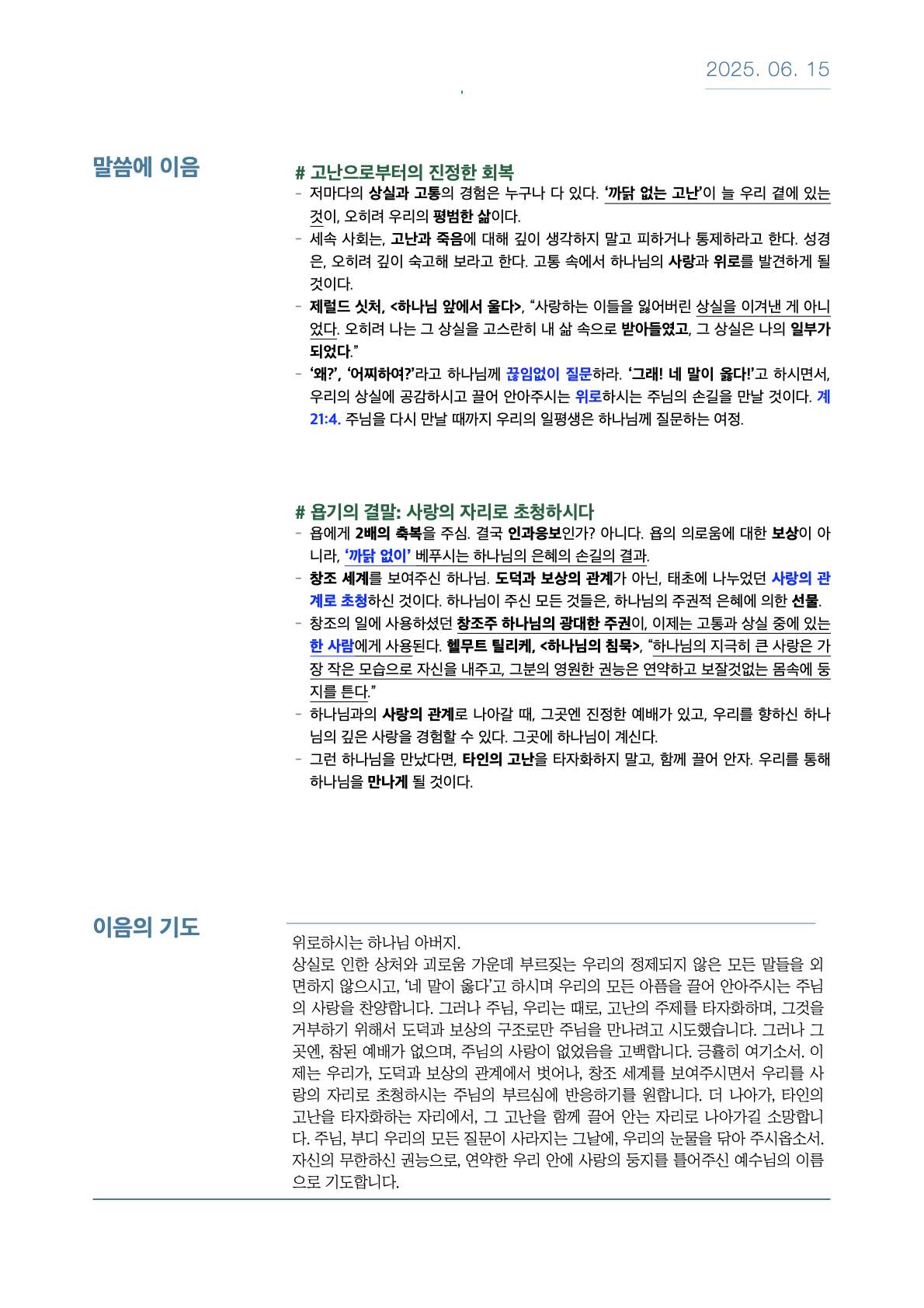 2025. 06. 15

말씀에 이음

# 고난으로부터의 진정한 회복

- 저마다의 상실과 고통의 경험은 누구나 다 있다. '까닭 없는 고난'이 늘 우리 곁에 있는 것이, 오히려 우리의 평범한 삶이다.
- 세속 사회는, 고난과 죽음에 대해 깊이 생각하지 말고 피하거나 통제하라고 한다. 성경은, 오히려 깊이 숙고해 보라고 한다. 고통 속에서 하나님의 사랑과 위로를 발견하게 될 것이다.
- 제럴드 싯처, <하나님 앞에서 울다>, "사랑하는 이들을 잃어버린 상실을 이겨낸 게 아니었다. 오히려 나는 그 상실을 고스란히 내 삶 속으로 받아들였고, 그 상실은 나의 일부가 되었다."
- '왜?', '어찌하여?'라고 하나님께 끊임없이 질문하라. '그래! 네 말이 옳다!'고 하시면서, 우리의 상실에 공감하시고 끌어 안아주시는 위로하시는 주님의 손길을 만날 것이다. 계 21:4. 주님을 다시 만날 때까지 우리의 일평생은 하나님께 질문하는 여정.

# 욥기의 결말: 사랑의 자리로 초청하시다

- 욥에게 2배의 축복을 주심. 결국 인과응보인가? 아니다. 욥의 의로움에 대한 보상이 아니라, '까닭 없이' 베푸시는 하나님의 은혜의 손길의 결과.
- 창조 세계를 보여주신 하나님. 도덕과 보상의 관계가 아닌, 태초에 나누었던 사랑의 관계로 초청하신 것이다. 하나님이 주신 모든 것들은, 하나님의 주권적 은혜에 의한 선물.
- 창조의 일에 사용하셨던 창조주 하나님의 광대한 주권이, 이제는 고통과 상실 중에 있는 한 사람에게 사용된다. 헬무트 틸리케, <하나님의 침묵>, "하나님의 지극히 큰 사랑은 가장 작은 모습으로 자신을 내주고, 그분의 영원한 권능은 연약하고 보잘것없는 몸속에 둥지를 튼다."
- 하나님과의 사랑의 관계로 나아갈 때, 그곳엔 진정한 예배가 있고, 우리를 향하신 하나님의 깊은 사랑을 경험할 수 있다. 그곳에 하나님이 계신다.
- 그런 하나님을 만났다면, 타인의 고난을 타자화하지 말고, 함께 끌어 안자. 우리를 통해 하나님을 만나게 될 것이다.

이음의 기도

위로하시는 하나님 아버지.
상실로 인한 상처와 괴로움 가운데 부르짖는 우리의 정제되지 않은 모든 말들을 외면하지 않으시고, '네 말이 옳다'고 하시며 우리의 모든 아픔을 끌어 안아주시는 주님의 사랑을 찬양합니다. 그러나 주님, 우리는 때로, 고난의 주제를 타자화하며, 그것을 거부하기 위해서 도덕과 보상의 구조로만 주님을 만나려고 시도했습니다. 그러나 그곳엔, 참된 예배가 없으며, 주님의 사랑이 없었음을 고백합니다. 긍휼히 여기소서. 이제는 우리가, 도덕과 보상의 관계에서 벗어나, 창조 세계를 보여주시면서 우리를 사랑의 자리로 초청하시는 주님의 부르심에 반응하기를 원합니다. 더 나아가, 타인의 고난을 타자화하는 자리에서, 그 고난을 함께 끌어 안는 자리로 나아가길 소망합니다. 주님, 부디 우리의 모든 질문이 사라지는 그날에, 우리의 눈물을 닦아 주시옵소서. 자신의 무한하신 권능으로, 연약한 우리 안에 사랑의 둥지를 틀어주신 예수님의 이름으로 기도합니다.